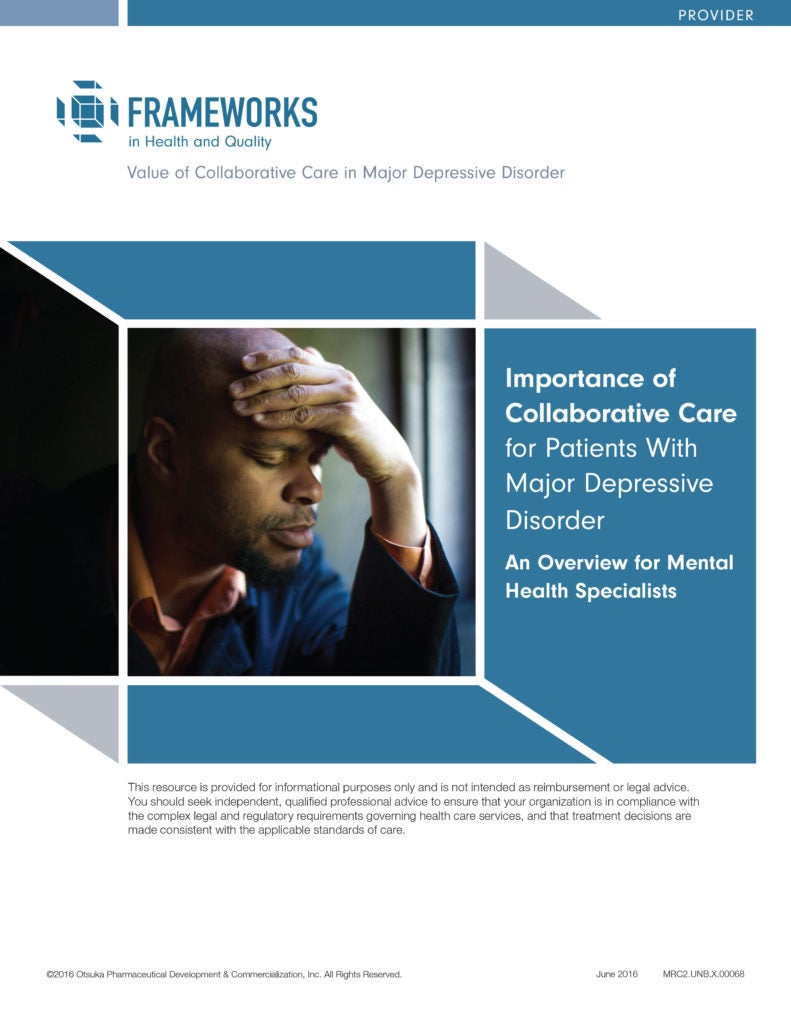 PROVIDER

FRAMEWORKS
in Health and Quality

Value of Collaborative Care in Major Depressive Disorder

Importance of Collaborative Care for Patients With Major Depressive Disorder

An Overview for Mental Health Specialists

This resource is provided for informational purposes only and is not intended as reimbursement or legal advice. You should seek independent, qualified professional advice to ensure that your organization is in compliance with the complex legal and regulatory requirements governing health care services, and that treatment decisions are made consistent with the applicable standards of care.

©2016 Otsuka Pharmaceutical Development & Commercialization, Inc. All Rights Reserved.

June 2016 MRC2.UNB.X.00068